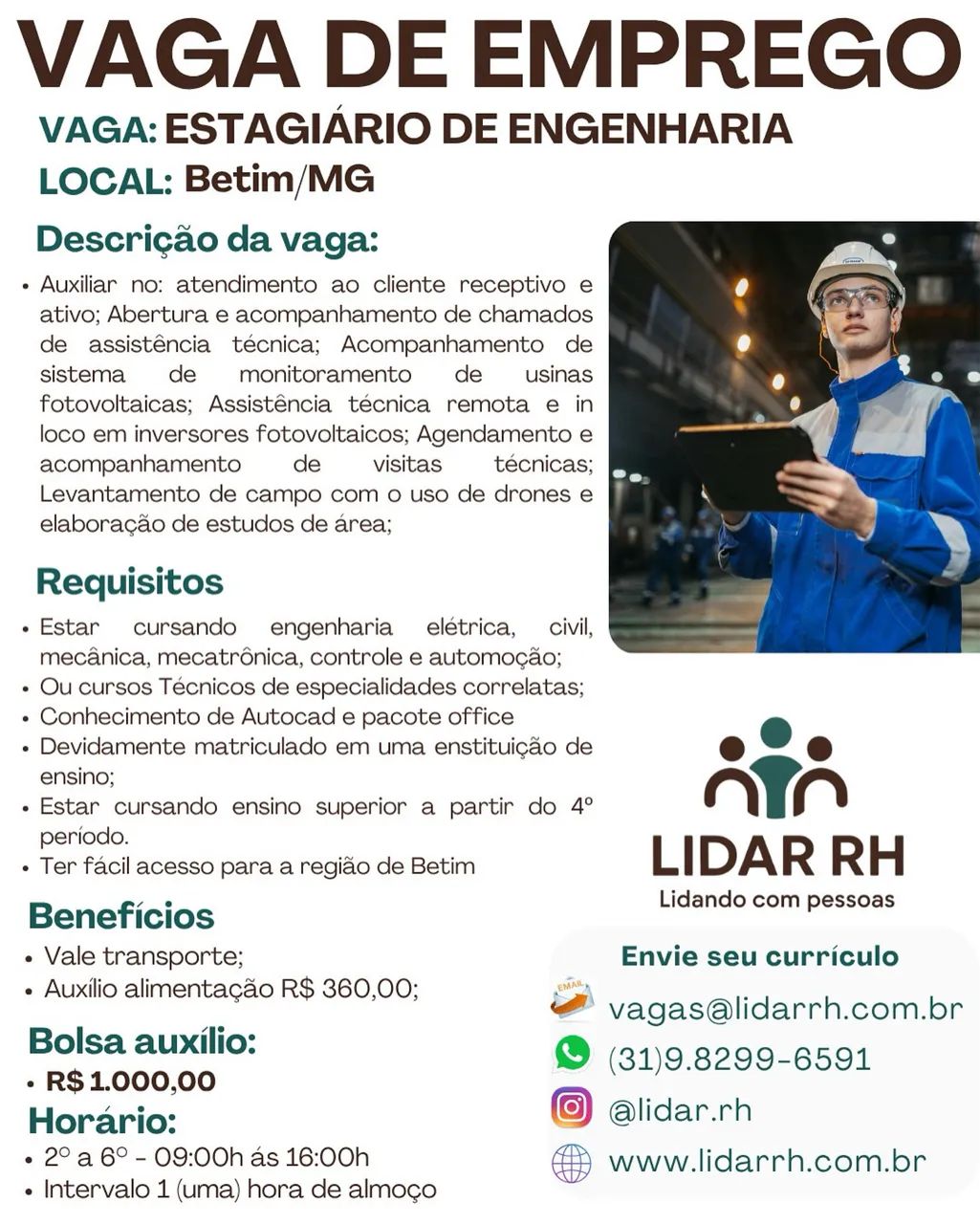 VAGA DE EMPREGO
VAGA: ESTAGIÁRIO DE ENGENHARIA
LOCAL: Betim/MG

Descrição da vaga:
• Auxiliar no: atendimento ao cliente receptivo e ativo; Abertura e acompanhamento de chamados de assistência técnica; Acompanhamento de sistema de monitoramento de usinas fotovoltaicas; Assistência técnica remota e in loco em inversores fotovoltaicos; Agendamento e acompanhamento de visitas técnicas; Levantamento de campo com o uso de drones e elaboração de estudos de área;

Requisitos
• Estar cursando engenharia elétrica, civil, mecânica, mecatrônica, controle e automoção;
• Ou cursos Técnicos de especialidades correlatas;
• Conhecimento de Autocad e pacote office
• Devidamente matriculado em uma enstituição de ensino;
• Estar cursando ensino superior a partir do 4º período.
• Ter fácil acesso para a região de Betim

Benefícios
• Vale transporte;
• Auxílio alimentação R$ 360,00;

Bolsa auxílio:
• R$ 1.000,00

Horário:
• 2º a 6º - 09:00h ás 16:00h
• Intervalo 1 (uma) hora de almoço

LIDAR RH
Lidando com pessoas

Envie seu currículo
EMAIL
vagas@lidarrh.com.br
(31)9.8299-6591
@lidar.rh
www.lidarrh.com.br